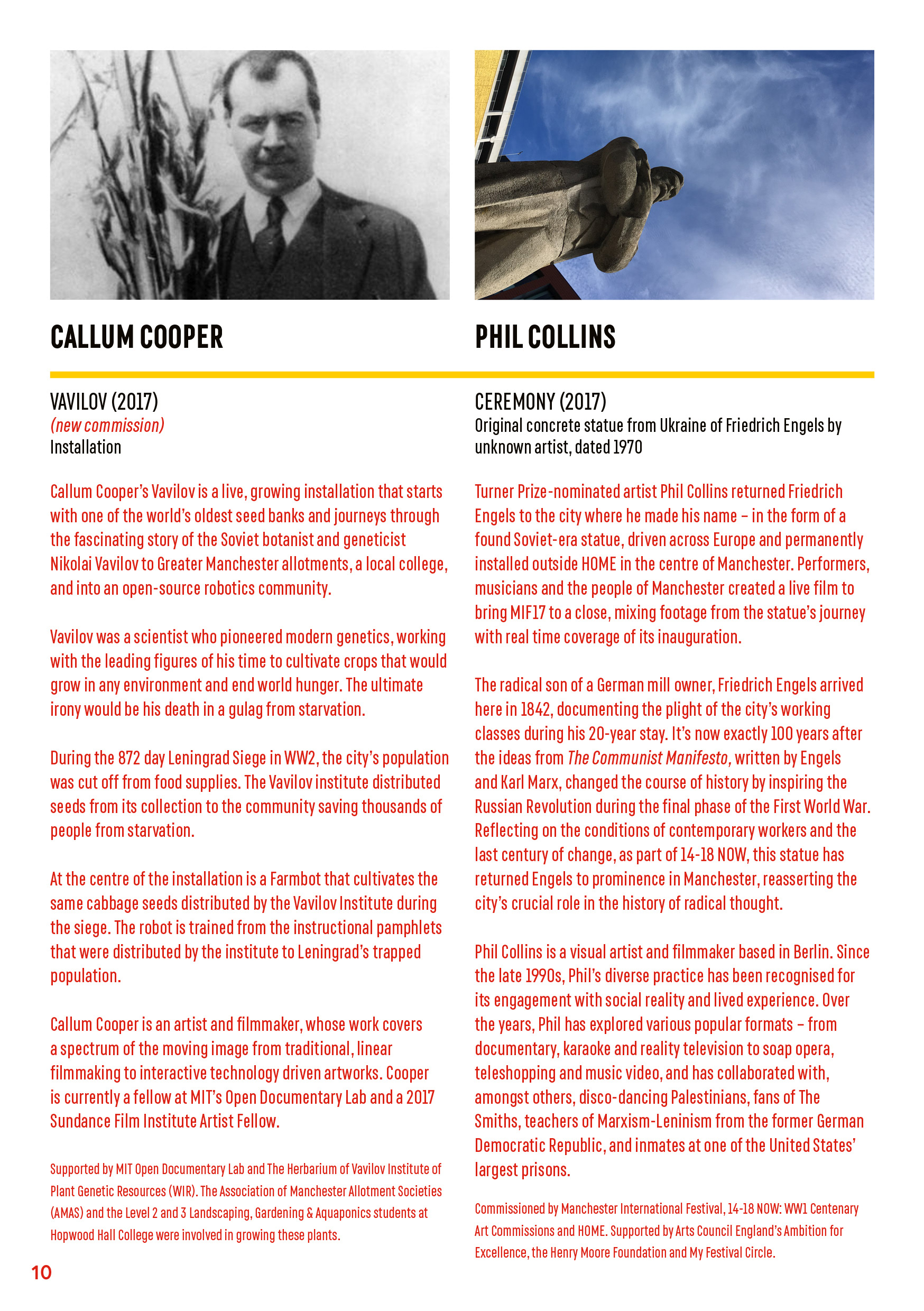 CALLUM COOPER

VAVILOV (2017)
(new commission)
Installation

Callum Cooper's Vavilov is a live, growing installation that starts with one of the world's oldest seed banks and journeys through the fascinating story of the Soviet botanist and geneticist Nikolai Vavilov to Greater Manchester allotments, a local college, and into an open-source robotics community.

Vavilov was a scientist who pioneered modern genetics, working with the leading figures of his time to cultivate crops that would grow in any environment and end world hunger. The ultimate irony would be his death in a gulag from starvation.

During the 872 day Leningrad Siege in WW2, the city's population was cut off from food supplies. The Vavilov institute distributed seeds from its collection to the community saving thousands of people from starvation.

At the centre of the installation is a Farmbot that cultivates the same cabbage seeds distributed by the Vavilov Institute during the siege. The robot is trained from the instructional pamphlets that were distributed by the institute to Leningrad's trapped population.

Callum Cooper is an artist and filmmaker, whose work covers a spectrum of the moving image from traditional, linear filmmaking to interactive technology driven artworks. Cooper is currently a fellow at MIT's Open Documentary Lab and a 2017 Sundance Film Institute Artist Fellow.

Supported by MIT Open Documentary Lab and The Herbarium of Vavilov Institute of Plant Genetic Resources (WIR). The Association of Manchester Allotment Societies (AMAS) and the Level 2 and 3 Landscaping, Gardening & Aquaponics students at Hopwood Hall College were involved in growing these plants.

10

PHIL COLLINS

CEREMONY (2017)
Original concrete statue from Ukraine of Friedrich Engels by unknown artist, dated 1970

Turner Prize-nominated artist Phil Collins returned Friedrich Engels to the city where he made his name – in the form of a found Soviet-era statue, driven across Europe and permanently installed outside HOME in the centre of Manchester. Performers, musicians and the people of Manchester created a live film to bring MIF17 to a close, mixing footage from the statue's journey with real time coverage of its inauguration.

The radical son of a German mill owner, Friedrich Engels arrived here in 1842, documenting the plight of the city's working classes during his 20-year stay. It's now exactly 100 years after the ideas from The Communist Manifesto, written by Engels and Karl Marx, changed the course of history by inspiring the Russian Revolution during the final phase of the First World War. Reflecting on the conditions of contemporary workers and the last century of change, as part of 14-18 NOW, this statue has returned Engels to prominence in Manchester, reasserting the city's crucial role in the history of radical thought.

Phil Collins is a visual artist and filmmaker based in Berlin. Since the late 1990s, Phil's diverse practice has been recognised for its engagement with social reality and lived experience. Over the years, Phil has explored various popular formats – from documentary, karaoke and reality television to soap opera, teleshopping and music video, and has collaborated with, amongst others, disco-dancing Palestinians, fans of The Smiths, teachers of Marxism-Leninism from the former German Democratic Republic, and inmates at one of the United States' largest prisons.

Commissioned by Manchester International Festival, 14-18 NOW: WW1 Centenary Art Commissions and HOME. Supported by Arts Council England's Ambition for Excellence, the Henry Moore Foundation and My Festival Circle.